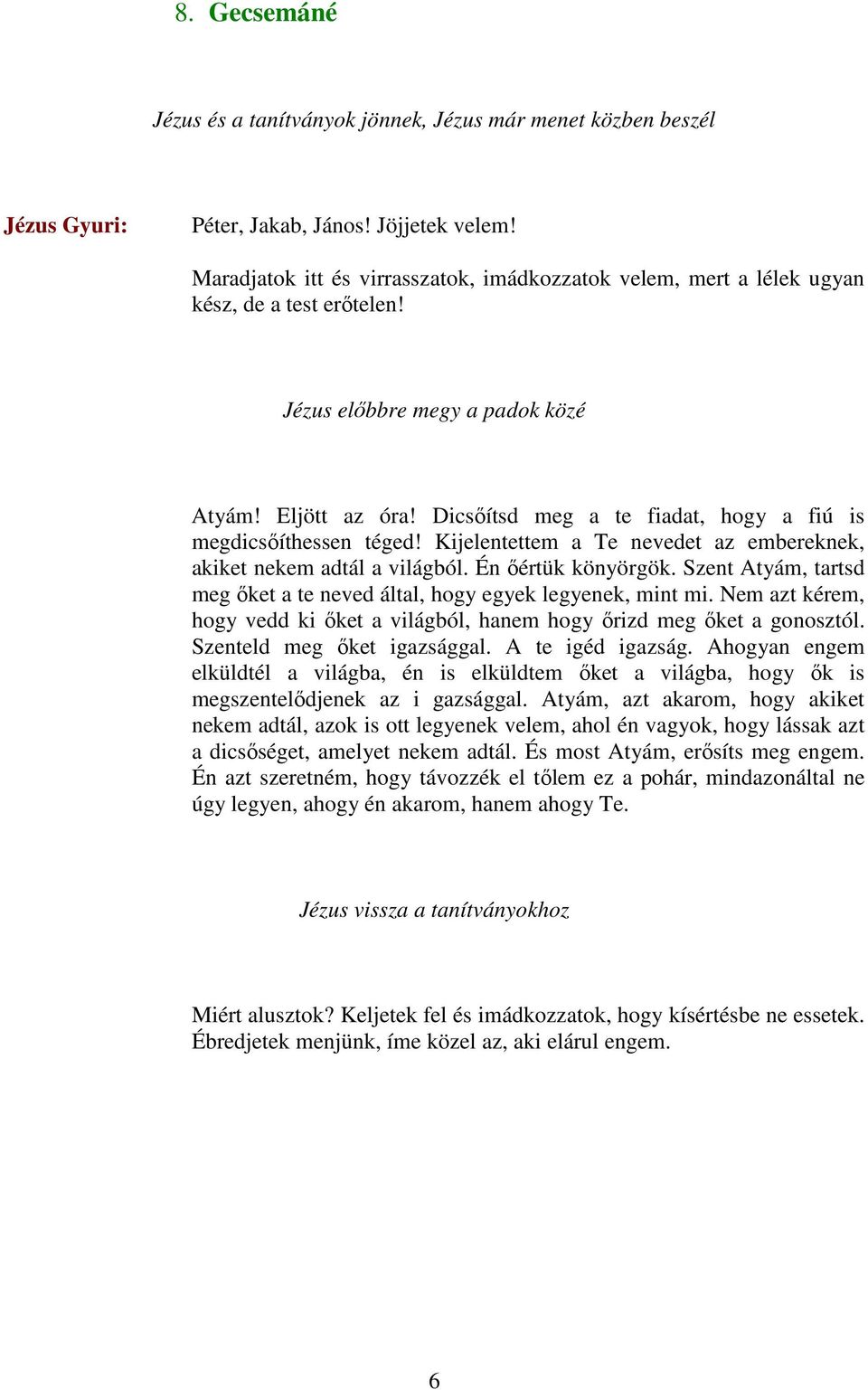 8. Gecsemáné

Jézus és a tanítványok jönnek, Jézus már menet közben beszél

Jézus Gyuri: Péter, Jakab, János! Jöjjetek velem!

Maradjatok itt és virrasszatok, imádkozzatok velem, mert a lélek ugyan kész, de a test erőtelen!

Jézus előbbre megy a padok közé

Atyám! Eljött az óra! Dicsőítsd meg a te fiadat, hogy a fiú is megdicsőíthessen téged! Kijelentettem a Te nevedet az embereknek, akiket nekem adtál a világból. Én őértük könyörgök. Szent Atyám, tartsd meg őket a te neved által, hogy egyek legyenek, mint mi. Nem azt kérem, hogy vedd ki őket a világból, hanem hogy őrizd meg őket a gonosztól. Szenteld meg őket igazsággal. A te igéd igazság. Ahogyan engem elküldtél a világba, én is elküldtem őket a világba, hogy ők is megszentelődjenek az i gazsággal. Atyám, azt akarom, hogy akiket nekem adtál, azok is ott legyenek velem, ahol én vagyok, hogy lássak azt a dicsőséget, amelyet nekem adtál. És most Atyám, erősíts meg engem. Én azt szeretném, hogy távozzék el tőlem ez a pohár, mindazonáltal ne úgy legyen, ahogy én akarom, hanem ahogy Te.

Jézus vissza a tanítványokhoz

Miért alusztok? Keljetek fel és imádkozzatok, hogy kísértésbe ne essetek. Ébredjetek menjünk, íme közel az, aki elárul engem.

6